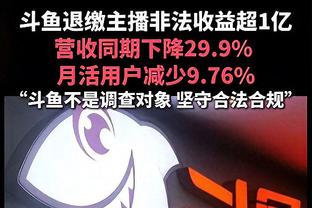 斗鱼退缴主播非法收益超1亿
营收同期下降29.9%
月活用户减少9.76%
“斗鱼不是调查对象 坚守合法合规”